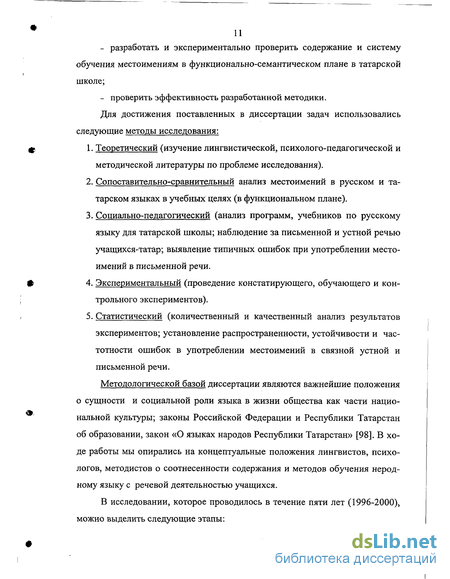 11

- разработать и экспериментально проверить содержание и систему обучения местоимениям в функционально-семантическом плане в татарской школе;

- проверить эффективность разработанной методики.

Для достижения поставленных в диссертации задач использовались следующие методы исследования:

1. Теоретический (изучение лингвистической, психолого-педагогической и методической литературы по проблеме исследования).

2. Сопоставительно-сравнительный анализ местоимений в русском и татарском языках в учебных целях (в функциональном плане).

3. Социально-педагогический (анализ программ, учебников по русскому языку для татарской школы; наблюдение за письменной и устной речью учащихся-татар; выявление типичных ошибок при употреблении местоимений в письменной речи.

4. Экспериментальный (проведение констатирующего, обучающего и контрольного экспериментов).

5. Статистический (количественный и качественный анализ результатов экспериментов; установление распространенности, устойчивости и частотности ошибок в употреблении местоимений в связной устной и письменной речи.

Методологической базой диссертации являются важнейшие положения о сущности и социальной роли языка в жизни общества как части национальной культуры; законы Российской Федерации и Республики Татарстан об образовании, закон «О языках народов Республики Татарстан» [98]. В ходе работы мы опирались на концептуальные положения лингвистов, психологов, методистов о соотнесенности содержания и методов обучения неродному языку с речевой деятельностью учащихся.

В исследовании, которое проводилось в течение пяти лет (1996-2000), можно выделить следующие этапы:

dsLib.net
библиотека диссертаций